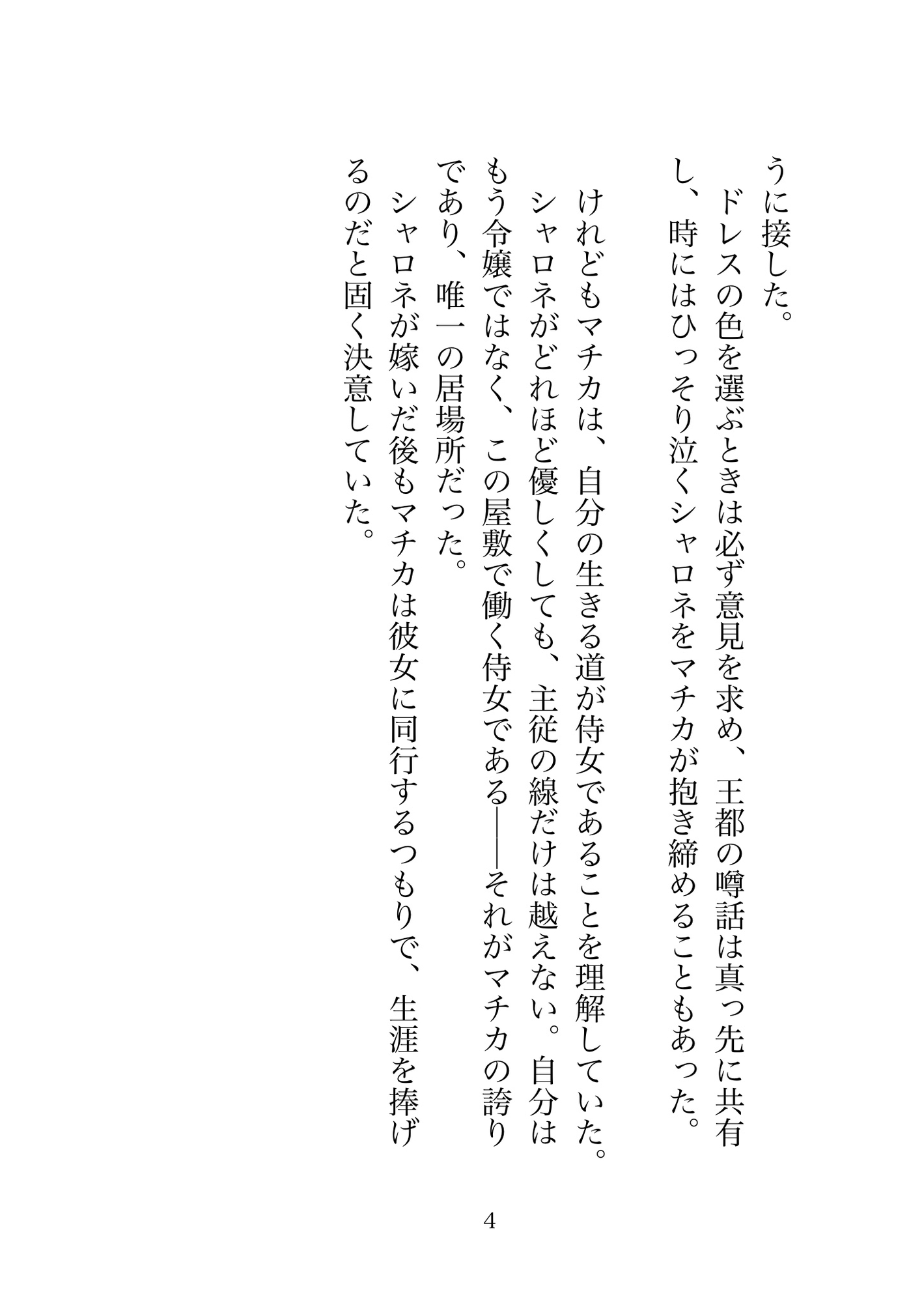 うに接した。
ドレスの色を選ぶときは必ず意見を求め、王都の噂話は真っ先に共有し、時にはひっそり泣くシャロネをマチカが抱き締めることもあった。

けれどもマチカは、自分の生きる道が侍女であることを理解していた。シャロネがどれほど優しくしても、主従の線だけは越えない。自分はもう令嬢ではなく、この屋敷で働く侍女である――それがマチカの誇りであり、唯一の居場所だった。
シャロネが嫁いだ後もマチカは彼女に同行するつもりで、生涯を捧げるのだと固く決意していた。

4